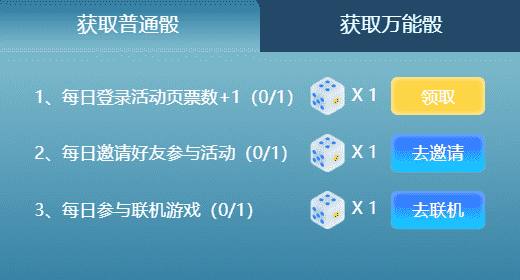 获取普通骰

获取万能骰

1、每日登录活动页票数+1（0/1）

X 1

领取

2、每日邀请好友参与活动（0/1）

X 1

去邀请

3、每日参与联机游戏（0/1）

X 1

去联机